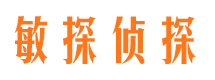 敏探侦探